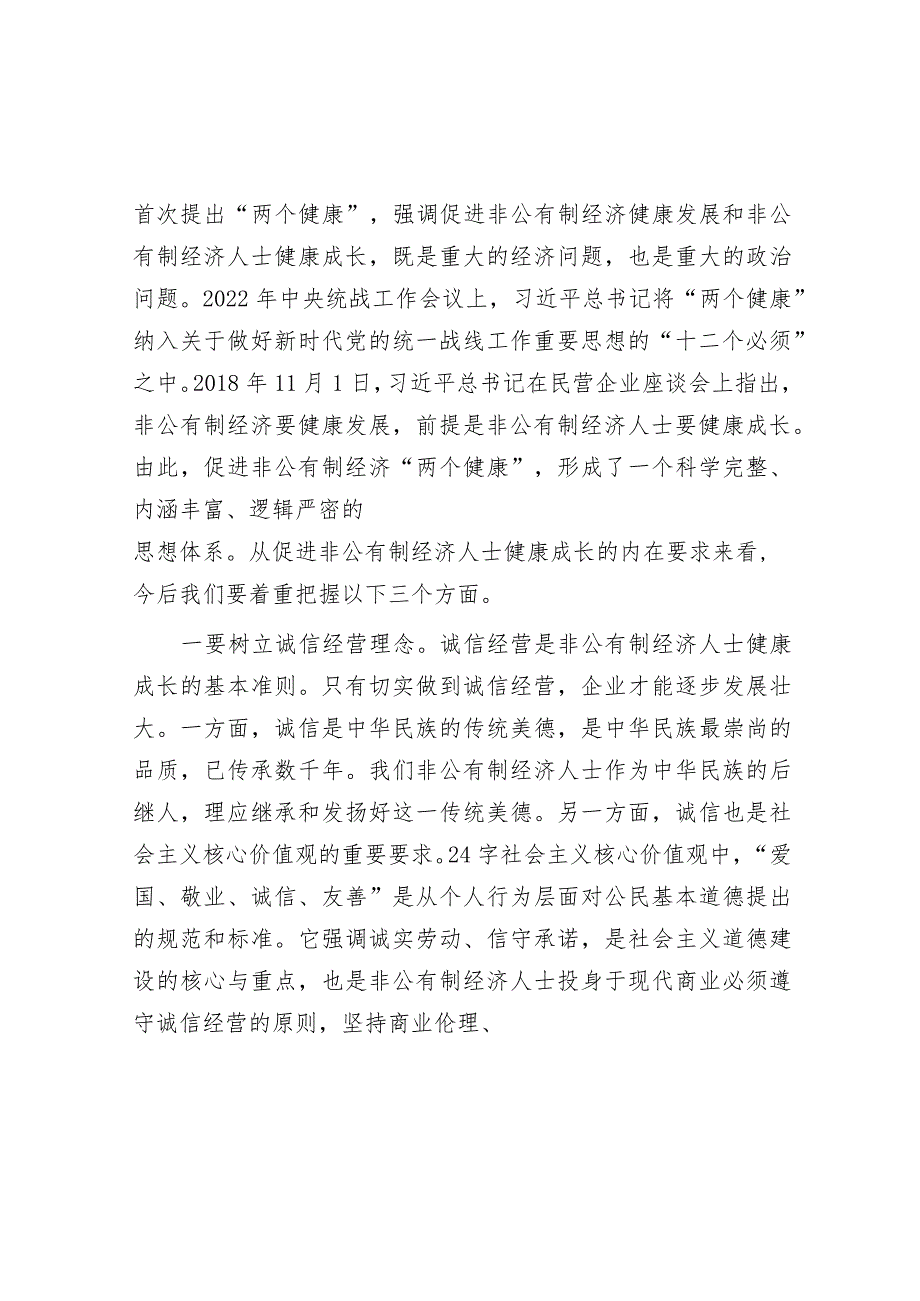 首次提出“两个健康”，强调促进非公有制经济健康发展和非公有制经济人士健康成长，既是重大的经济问题，也是重大的政治问题。2022年中央统战工作会议上，习近平总书记将“两个健康”纳入关于做好新时代党的统一战线工作重要思想的“十二个必须”之中。2018年11月1日，习近平总书记在民营企业座谈会上指出，非公有制经济要健康发展，前提是非公有制经济人士要健康成长。由此，促进非公有制经济“两个健康”，形成了一个科学完整、内涵丰富、逻辑严密的思想体系。从促进非公有制经济人士健康成长的内在要求来看，今后我们要着重把握以下三个方面。

一要树立诚信经营理念。诚信经营是非公有制经济人士健康成长的基本准则。只有切实做到诚信经营，企业才能逐步发展壮大。一方面，诚信是中华民族的传统美德，是中华民族最崇尚的品质，已传承数千年。我们非公有制经济人士作为中华民族的后继人，理应继承和发扬好这一传统美德。另一方面，诚信也是社会主义核心价值观的重要要求。24字社会主义核心价值观中，“爱国、敬业、诚信、友善”是从个人行为层面对公民基本道德提出的规范和标准。它强调诚实劳动、信守承诺，是社会主义道德建设的核心与重点，也是非公有制经济人士投身于现代商业必须遵守诚信经营的原则，坚持商业伦理、